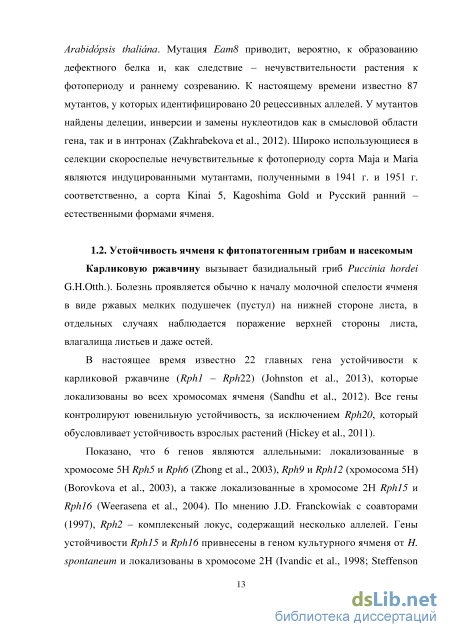 Arabidópsis thaliána. Мутация Eam8 приводит, вероятно, к образованию дефектного белка и, как следствие – нечувствительности растения к фотопериоду и раннему созреванию. К настоящему времени известно 87 мутантов, у которых идентифицировано 20 рецессивных аллелей. У мутантов найдены делеции, инверсии и замены нуклеотидов как в смысловой области гена, так и в интронах (Zakhrabekova et al., 2012). Широко использующиеся в селекции скороспелые нечувствительные к фотопериоду сорта Maja и Maria являются индуцированными мутантами, полученными в 1941 г. и 1951 г. соответственно, а сорта Kinai 5, Kagoshima Gold и Русский ранний – естественными формами ячменя.

1.2. Устойчивость ячменя к фитопатогенным грибам и насекомым

Карликовую ржавчину вызывает базидиальный гриб Puccinia hordei G.H.Otth.). Болезнь проявляется обычно к началу молочной спелости ячменя в виде ржавых мелких подушечек (пустул) на нижней стороне листа, в отдельных случаях наблюдается поражение верхней стороны листа, влагалища листьев и даже остей.

В настоящее время известно 22 главных гена устойчивости к карликовой ржавчине (Rph1 – Rph22) (Johnston et al., 2013), которые локализованы во всех хромосомах ячменя (Sandhu et al., 2012). Все гены контролируют ювенильную устойчивость, за исключением Rph20, который обусловливает устойчивость взрослых растений (Hickey et al., 2011).

Показано, что 6 генов являются аллельными: локализованные в хромосоме 5H Rph5 и Rph6 (Zhong et al., 2003), Rph9 и Rph12 (хромосома 5H) (Borovkova et al., 2003), а также локализованные в хромосоме 2H Rph15 и Rph16 (Weerasena et al., 2004). По мнению J.D. Franckowiak с соавторами (1997), Rph2 – комплексный локус, содержащий несколько аллелей. Гены устойчивости Rph15 и Rph16 привнесены в геном культурного ячменя от H. spontaneum и локализованы в хромосоме 2H (Ivandic et al., 1998; Steffenson

13

dsLib.net
библиотека диссертаций